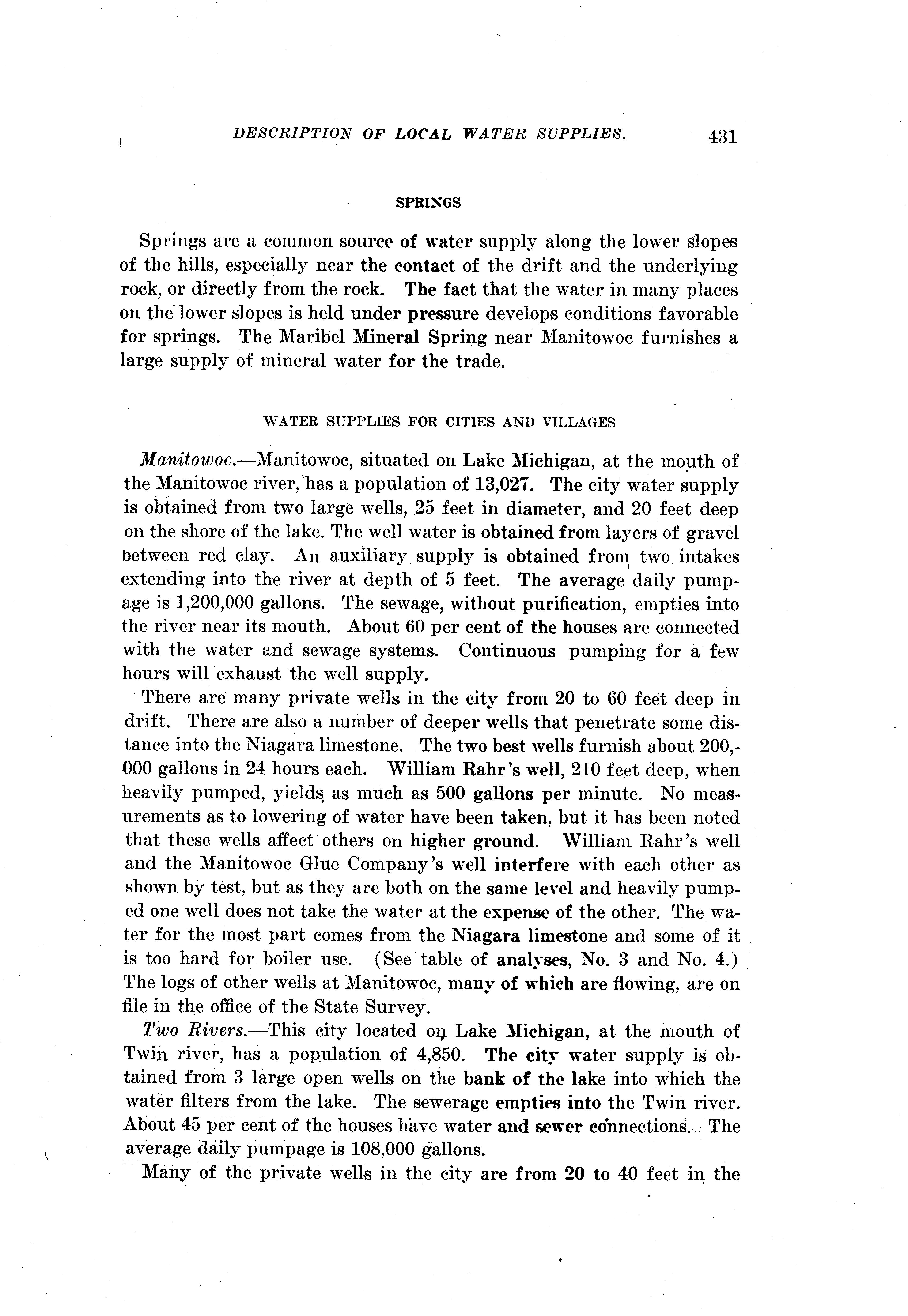 DESCRIPTION OF LOCAL WATER SUPPLIES. 431

SPRINGS

Springs are a common source of water supply along the lower slopes of the hills, especially near the contact of the drift and the underlying rock, or directly from the rock. The fact that the water in many places on the lower slopes is held under pressure develops conditions favorable for springs. The Maribel Mineral Spring near Manitowoc furnishes a large supply of mineral water for the trade.

WATER SUPPLIES FOR CITIES AND VILLAGES

Manitowoc.—Manitowoc, situated on Lake Michigan, at the mouth of the Manitowoc river, has a population of 13,027. The city water supply is obtained from two large wells, 25 feet in diameter, and 20 feet deep on the shore of the lake. The well water is obtained from layers of gravel between red clay. An auxiliary supply is obtained from two intakes extending into the river at depth of 5 feet. The average daily pumpage is 1,200,000 gallons. The sewage, without purification, empties into the river near its mouth. About 60 per cent of the houses are connected with the water and sewage systems. Continuous pumping for a few hours will exhaust the well supply.

There are many private wells in the city from 20 to 60 feet deep in drift. There are also a number of deeper wells that penetrate some distance into the Niagara limestone. The two best wells furnish about 200,000 gallons in 24 hours each. William Rahr's well, 210 feet deep, when heavily pumped, yields as much as 500 gallons per minute. No measurements as to lowering of water have been taken, but it has been noted that these wells affect others on higher ground. William Rahr's well and the Manitowoc Glue Company's well interfere with each other as shown by test, but as they are both on the same level and heavily pumped one well does not take the water at the expense of the other. The water for the most part comes from the Niagara limestone and some of it is too hard for boiler use. (See table of analyses, No. 3 and No. 4.) The logs of other wells at Manitowoc, many of which are flowing, are on file in the office of the State Survey.

Two Rivers.—This city located on Lake Michigan, at the mouth of Twin river, has a population of 4,850. The city water supply is obtained from 3 large open wells on the bank of the lake into which the water filters from the lake. The sewerage empties into the Twin river. About 45 per cent of the houses have water and sewer connections. The average daily pumpage is 108,000 gallons.

Many of the private wells in the city are from 20 to 40 feet in the